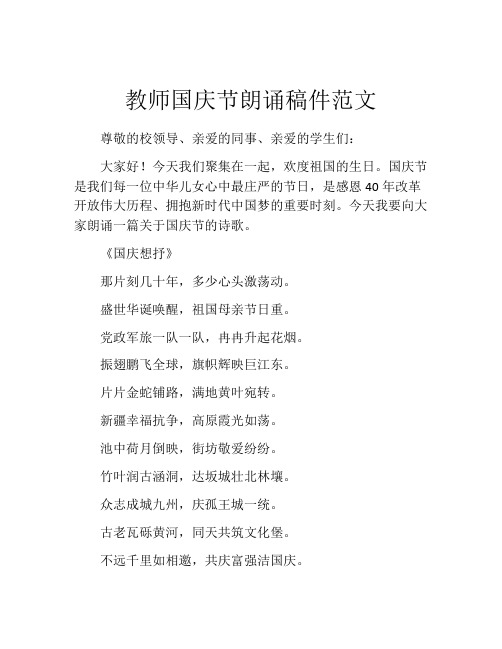 教师国庆节朗诵稿件范文

尊敬的校领导、亲爱的同事、亲爱的学生们：

大家好！今天我们聚集在一起，欢度祖国的生日。国庆节是我们每一位中华儿女心中最庄严的节日，是感恩 40 年改革开放伟大历程、拥抱新时代中国梦的重要时刻。今天我要向大家朗诵一篇关于国庆节的诗歌。

《国庆想抒》

那片刻几十年，多少心头激荡动。

盛世华诞唤醒，祖国母亲节日重。

党政军旅一队一队，冉冉升起花烟。

振翅鹏飞全球，旗帜辉映巨江东。

片片金蛇铺路，满地黄叶宛转。

新疆幸福抗争，高原霞光如荡。

池中荷月倒映，街坊敬爱纷纷。

竹叶润古涵洞，达坂城壮北林壤。

众志成城九州，庆孤王城一统。

古老瓦砾黄河，同天共筑文化堡。

不远千里如相邀，共庆富强洁国庆。